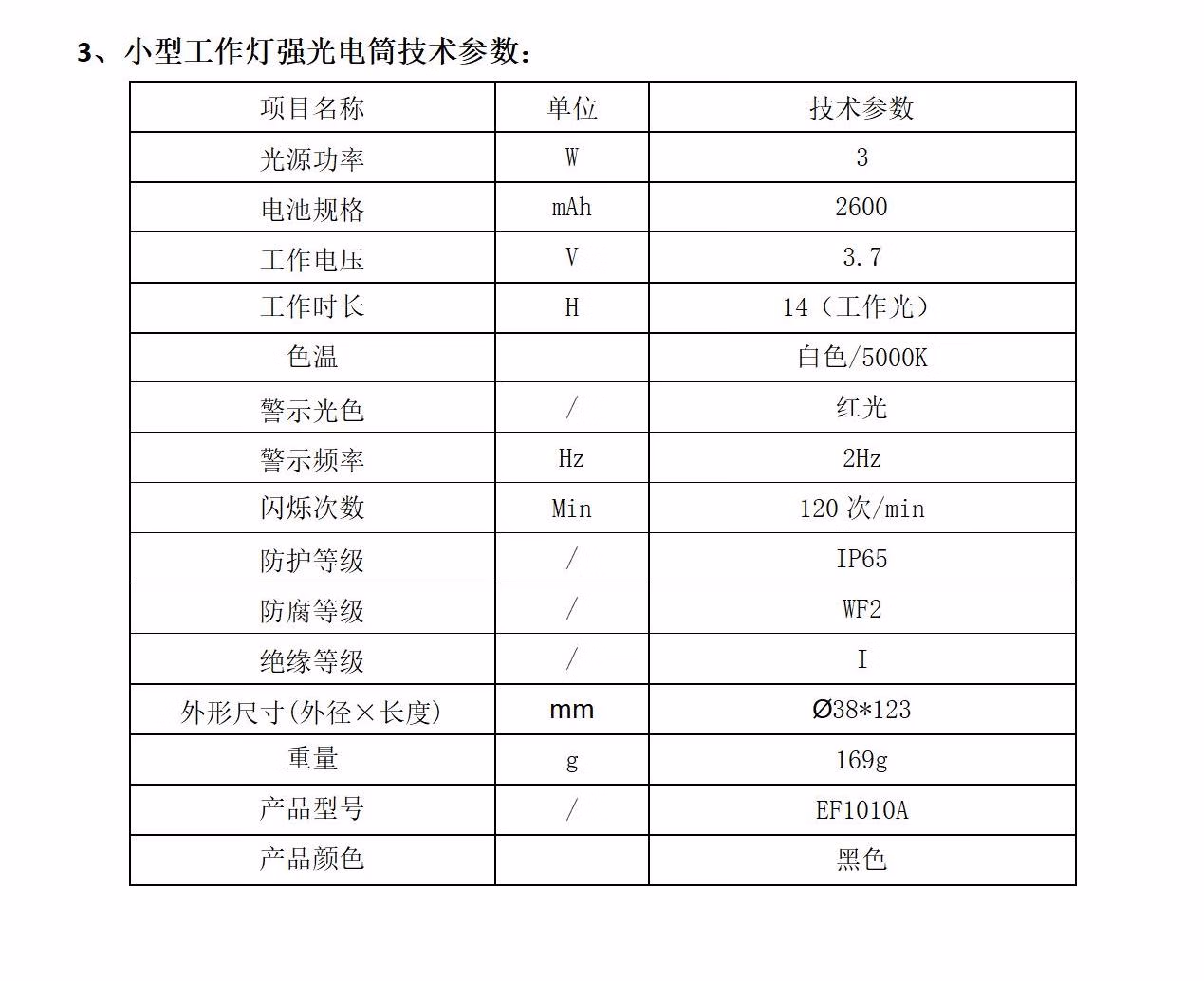 3、小型工作灯强光电筒技术参数：

| 项目名称 | 单位 | 技术参数 |
|---|---|---|
| 光源功率 | W | 3 |
| 电池规格 | mAh | 2600 |
| 工作电压 | V | 3.7 |
| 工作时长 | H | 14（工作光） |
| 色温 |  | 白色/5000K |
| 警示光色 | / | 红光 |
| 警示频率 | Hz | 2Hz |
| 闪烁次数 | Min | 120 次/min |
| 防护等级 | / | IP65 |
| 防腐等级 | / | WF2 |
| 绝缘等级 | / | I |
| 外形尺寸(外径×长度) | mm | Ø38*123 |
| 重量 | g | 169g |
| 产品型号 | / | EF1010A |
| 产品颜色 |  | 黑色 |